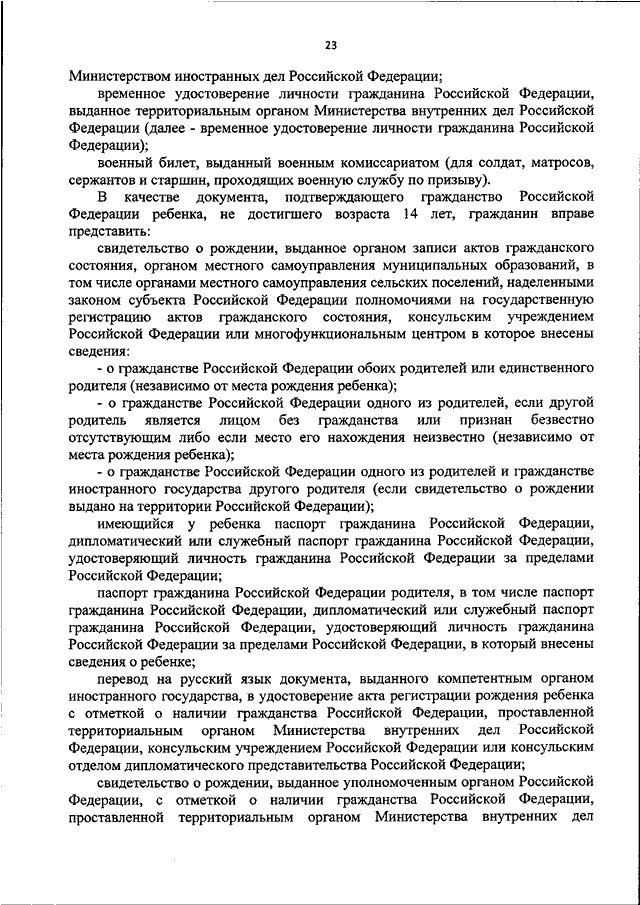 23

Министерством иностранных дел Российской Федерации;

временное удостоверение личности гражданина Российской Федерации, выданное территориальным органом Министерства внутренних дел Российской Федерации (далее - временное удостоверение личности гражданина Российской Федерации);

военный билет, выданный военным комиссариатом (для солдат, матросов, сержантов и старшин, проходящих военную службу по призыву).

В качестве документа, подтверждающего гражданство Российской Федерации ребенка, не достигшего возраста 14 лет, гражданин вправе представить:

свидетельство о рождении, выданное органом записи актов гражданского состояния, органом местного самоуправления муниципальных образований, в том числе органами местного самоуправления сельских поселений, наделенными законом субъекта Российской Федерации полномочиями на государственную регистрацию актов гражданского состояния, консульским учреждением Российской Федерации или многофункциональным центром в которое внесены сведения:

- о гражданстве Российской Федерации обоих родителей или единственного родителя (независимо от места рождения ребенка);

- о гражданстве Российской Федерации одного из родителей, если другой родитель является лицом без гражданства или признан безвестно отсутствующим либо если место его нахождения неизвестно (независимо от места рождения ребенка);

- о гражданстве Российской Федерации одного из родителей и гражданстве иностранного государства другого родителя (если свидетельство о рождении выдано на территории Российской Федерации);

имеющийся у ребенка паспорт гражданина Российской Федерации, дипломатический или служебный паспорт гражданина Российской Федерации, удостоверяющий личность гражданина Российской Федерации за пределами Российской Федерации;

паспорт гражданина Российской Федерации родителя, в том числе паспорт гражданина Российской Федерации, дипломатический или служебный паспорт гражданина Российской Федерации, удостоверяющий личность гражданина Российской Федерации за пределами Российской Федерации, в который внесены сведения о ребенке;

перевод на русский язык документа, выданного компетентным органом иностранного государства, в удостоверение акта регистрации рождения ребенка с отметкой о наличии гражданства Российской Федерации, проставленной территориальным органом Министерства внутренних дел Российской Федерации, консульским учреждением Российской Федерации или консульским отделом дипломатического представительства Российской Федерации;

свидетельство о рождении, выданное уполномоченным органом Российской Федерации, с отметкой о наличии гражданства Российской Федерации, проставленной территориальным органом Министерства внутренних дел